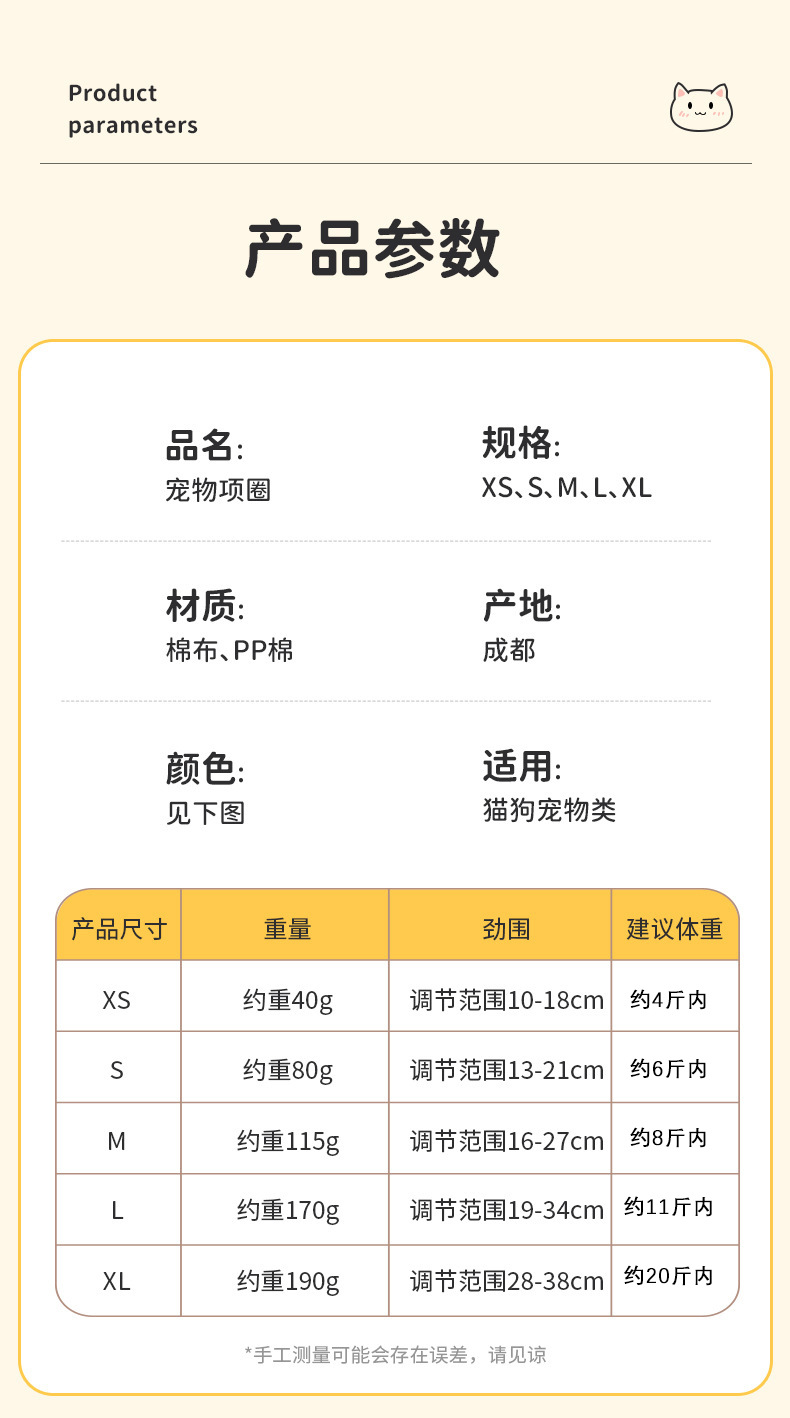 Product
parameters

产品参数

品名:
宠物项圈

规格:
XS、S、M、L、XL

材质:
棉布、PP棉

产地:
成都

颜色:
见下图

适用:
猫狗宠物类

| 产品尺寸 | 重量 | 劲围 | 建议体重 |
|---|---|---|---|
| XS | 约重40g | 调节范围10-18cm | 约4斤内 |
| S | 约重80g | 调节范围13-21cm | 约6斤内 |
| M | 约重115g | 调节范围16-27cm | 约8斤内 |
| L | 约重170g | 调节范围19-34cm | 约11斤内 |
| XL | 约重190g | 调节范围28-38cm | 约20斤内 |

*手工测量可能会存在误差，请见谅